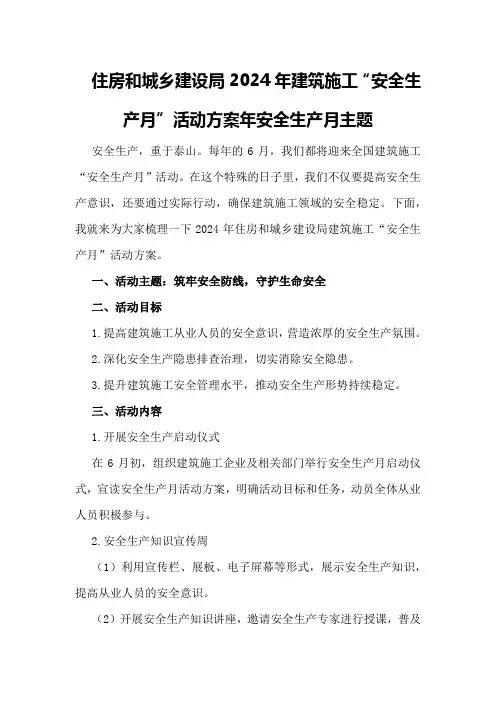 住房和城乡建设局 2024 年建筑施工“安全生产月”活动方案年安全生产月主题

安全生产，重于泰山。每年的 6 月，我们都将迎来全国建筑施工“安全生产月”活动。在这个特殊的日子里，我们不仅要提高安全生产意识，还要通过实际行动，确保建筑施工领域的安全稳定。下面，我就来为大家梳理一下 2024 年住房和城乡建设局建筑施工“安全生产月”活动方案。

一、活动主题：筑牢安全防线，守护生命安全

二、活动目标

1.提高建筑施工从业人员的安全意识，营造浓厚的安全生产氛围。

2.深化安全生产隐患排查治理，切实消除安全隐患。

3.提升建筑施工安全管理水平，推动安全生产形势持续稳定。

三、活动内容

1.开展安全生产启动仪式

在 6 月初，组织建筑施工企业及相关部门举行安全生产月启动仪式，宣读安全生产月活动方案，明确活动目标和任务，动员全体从业人员积极参与。

2.安全生产知识宣传周

（1）利用宣传栏、展板、电子屏幕等形式，展示安全生产知识，提高从业人员的安全意识。

（2）开展安全生产知识讲座，邀请安全生产专家进行授课，普及